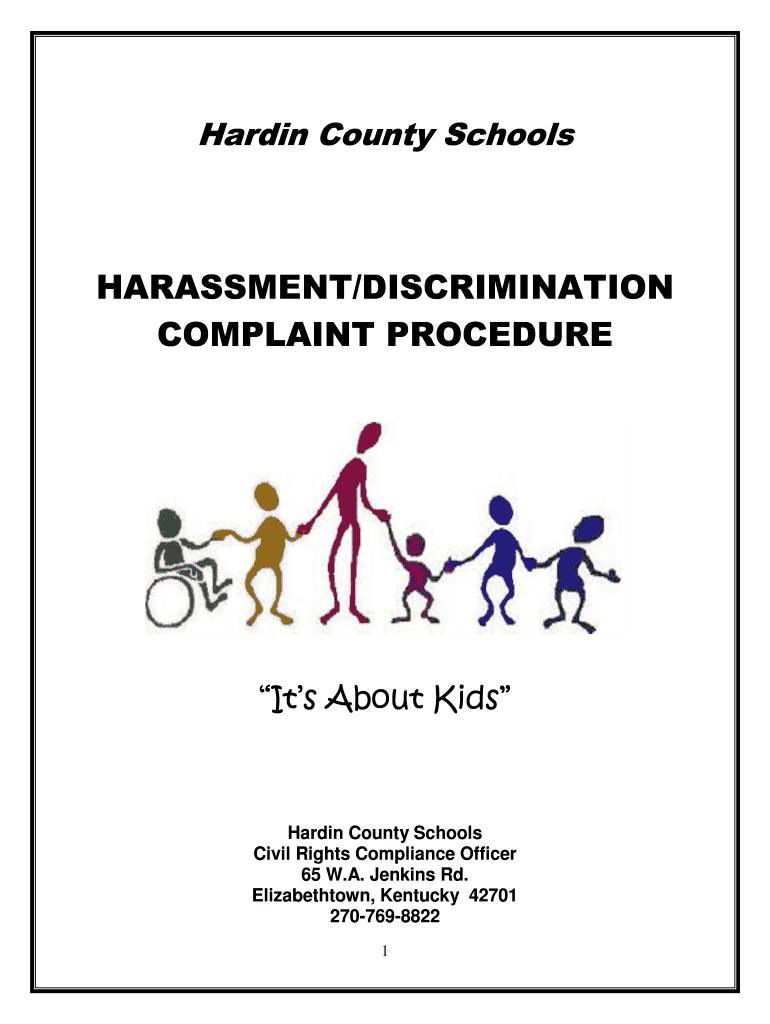 Hardin County Schools

HARASSMENT/DISCRIMINATION COMPLAINT PROCEDURE

“It’s About Kids”

Hardin County Schools
Civil Rights Compliance Officer
65 W.A. Jenkins Rd.
Elizabethtown, Kentucky 42701
270-769-8822

1